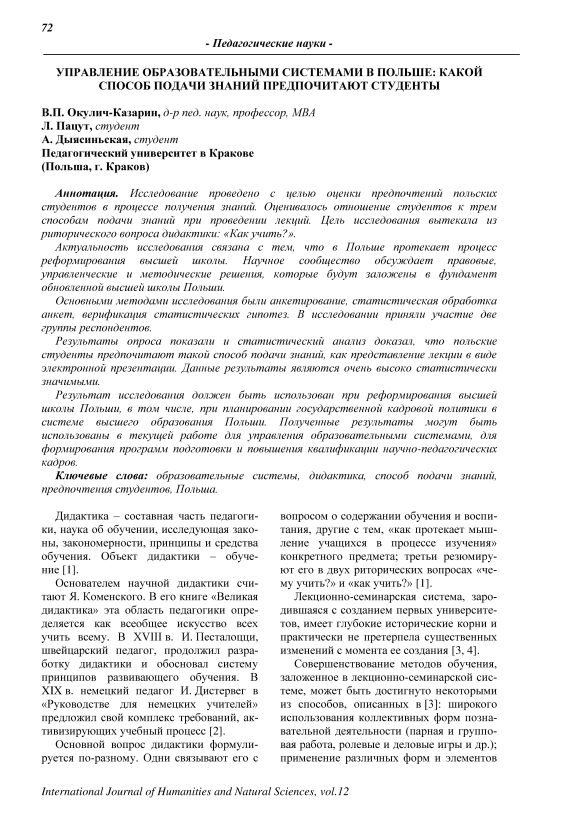 72

- Педагогические науки -

УПРАВЛЕНИЕ ОБРАЗОВАТЕЛЬНЫМИ СИСТЕМАМИ В ПОЛЬШЕ: КАКОЙ СПОСОБ ПОДАЧИ ЗНАНИЙ ПРЕДПОЧИТАЮТ СТУДЕНТЫ

В.П. Окулич-Казарин, д-р пед. наук, профессор, MBA
Л. Пацут, студент
А. Дыясиньская, студент
Педагогический университет в Кракове
(Польша, г. Краков)

Аннотация. Исследование проведено с целью оценки предпочтений польских студентов в процессе получения знаний. Оценивалось отношение студентов к трем способам подачи знаний при проведении лекций. Цель исследования вытекала из риторического вопроса дидактики: «Как учить?».

Актуальность исследования связана с тем, что в Польше протекает процесс реформирования высшей школы. Научное сообщество обсуждает правовые, управленческие и методические решения, которые будут заложены в фундамент обновленной высшей школы Польши.

Основными методами исследования были анкетирование, статистическая обработка анкет, верификация статистических гипотез. В исследовании приняли участие две группы респондентов.

Результаты опроса показали и статистический анализ доказал, что польские студенты предпочитают такой способ подачи знаний, как представление лекции в виде электронной презентации. Данные результаты являются очень высоко статистически значимыми.

Результат исследования должен быть использован при реформирования высшей школы Польши, в том числе, при планировании государственной кадровой политики в системе высшего образования Польши. Полученные результаты могут быть использованы в текущей работе для управления образовательными системами, для формирования программ подготовки и повышения квалификации научно-педагогических кадров.

Ключевые слова: образовательные системы, дидактика, способ подачи знаний, предпочтения студентов, Польша.

Дидактика – составная часть педагогики, наука об обучении, исследующая законы, закономерности, принципы и средства обучения. Объект дидактики – обучение [1].

Основателем научной дидактики считают Я. Коменского. В его книге «Великая дидактика» эта область педагогики определяется как всеобщее искусство всех учить всему. В XVIII в. И. Песталоцци, швейцарский педагог, продолжил разработку дидактики и обосновал систему принципов развивающего обучения. В XIX в. немецкий педагог И. Дистервег в «Руководстве для немецких учителей» предложил свой комплекс требований, активизирующих учебный процесс [2].

Основной вопрос дидактики формулируется по-разному. Одни связывают его с вопросом о содержании обучения и воспитания, другие с тем, «как протекает мышление учащихся в процессе изучения» конкретного предмета; третьи резюмируют его в двух риторических вопросах «чему учить?» и «как учить?» [1].

Лекционно-семинарская система, зародившаяся с созданием первых университетов, имеет глубокие исторические корни и практически не претерпела существенных изменений с момента ее создания [3, 4].

Совершенствование методов обучения, заложенное в лекционно-семинарской системе, может быть достигнуто некоторыми из способов, описанных в [3]: широкого использования коллективных форм познавательной деятельности (парная и групповая работа, ролевые и деловые игры и др.); применение различных форм и элементов

International Journal of Humanities and Natural Sciences, vol.12